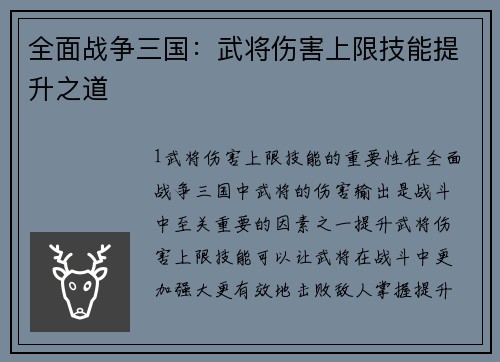 全面战争三国：武将伤害上限技能提升之道

1武将伤害上限技能的重要性在全面战争三国中武将的伤害输出是战斗中至关重要的因素之一提升武将伤害上限技能可以让武将在战斗中更加强大更有效地击败敌人掌握提升